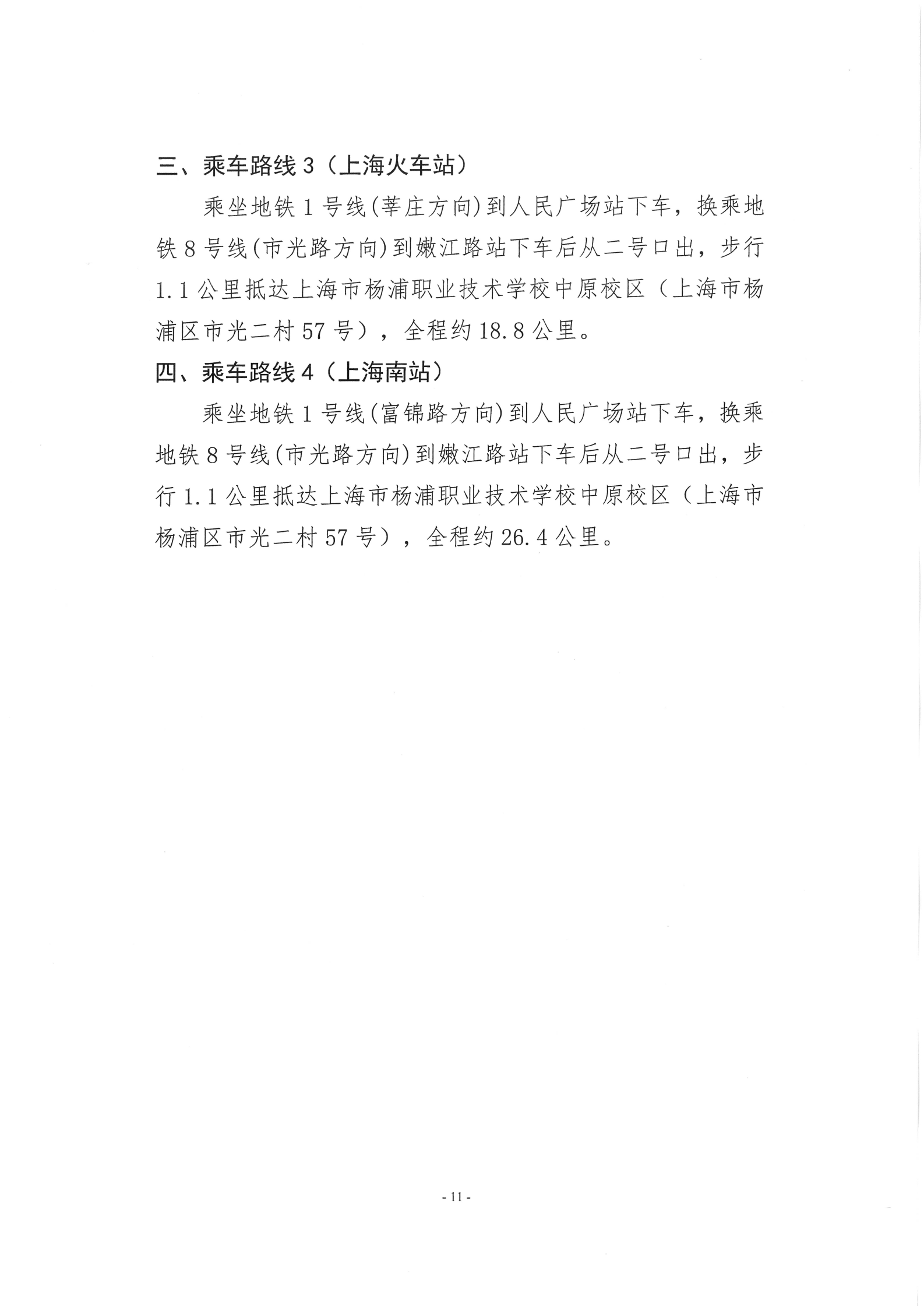 三、乘车路线 3（上海火车站）

乘坐地铁 1 号线(莘庄方向)到人民广场站下车，换乘地铁 8 号线(市光路方向)到嫩江路站下车后从二号口出，步行 1.1 公里抵达上海市杨浦职业技术学校中原校区（上海市杨浦区市光二村 57 号），全程约 18.8 公里。

四、乘车路线 4（上海南站）

乘坐地铁 1 号线(富锦路方向)到人民广场站下车，换乘地铁 8 号线(市光路方向)到嫩江路站下车后从二号口出，步行 1.1 公里抵达上海市杨浦职业技术学校中原校区（上海市杨浦区市光二村 57 号），全程约 26.4 公里。

- 11 -